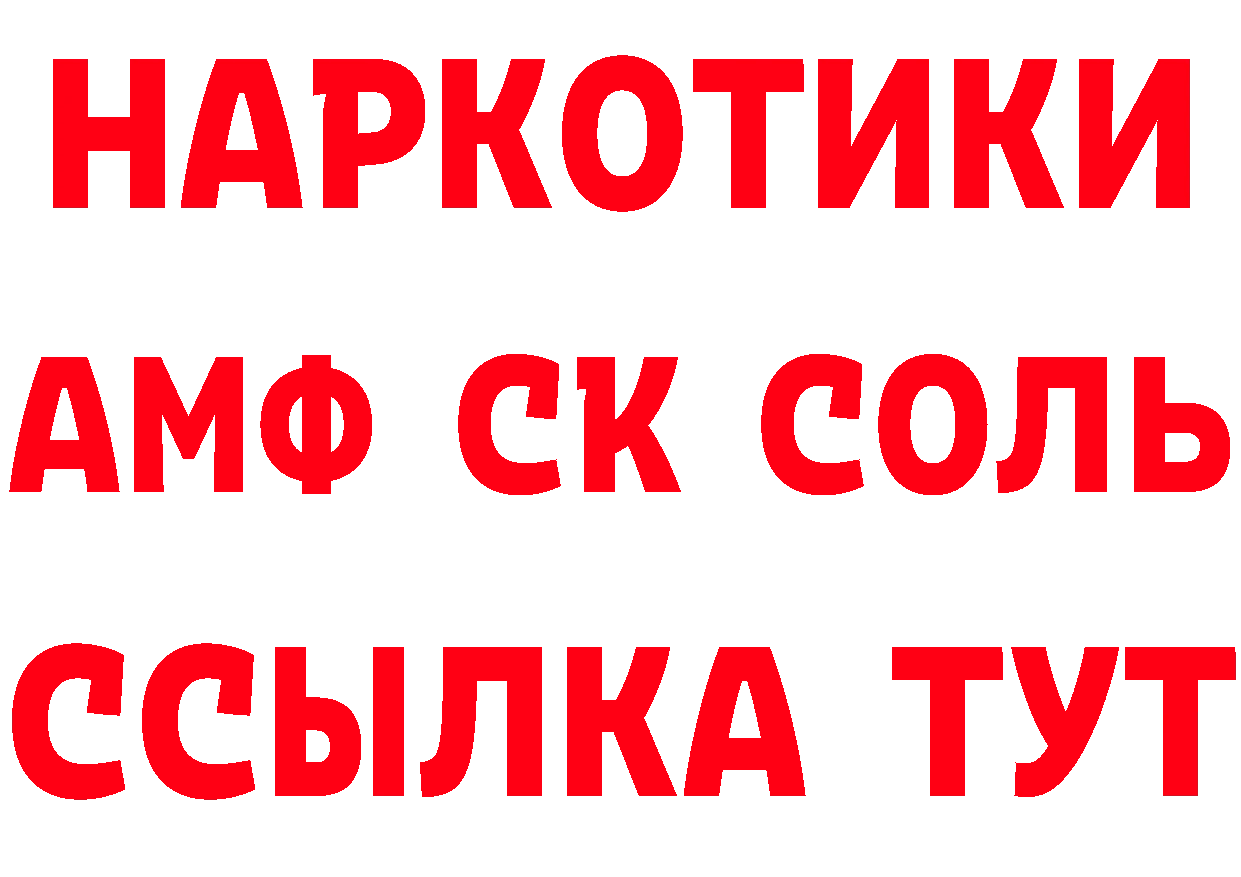 НАРКОТИКИ
АМФ СК СОЛЬ
ССЫЛКА ТУТ